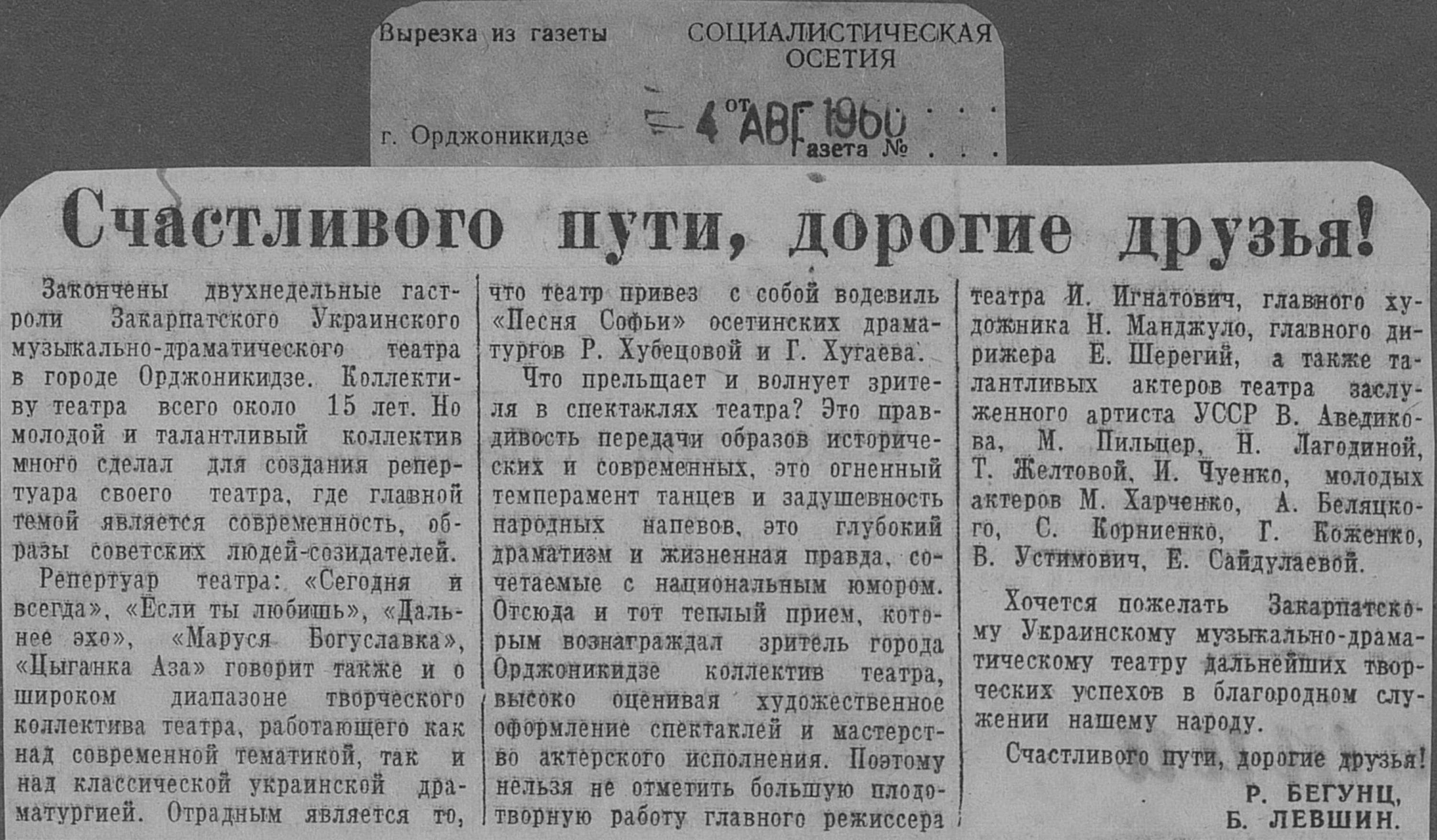 Вырезка из газеты СОЦИАЛИСТИЧЕСКАЯ ОСЕТИЯ

г. Орджоникидзе от 4 АВГ 1960 Газета №

Счастливого пути, дорогие друзья!

Закончены двухнедельные гастроли Закарпатского Украинского музыкально-драматического театра в городе Орджоникидзе. Коллективу театра всего около 15 лет. Но молодой и талантливый коллектив много сделал для создания репертуара своего театра, где главной темой является современность, образы советских людей-созидателей.

Репертуар театра: «Сегодня и всегда», «Если ты любишь», «Дальнее эхо», «Маруся Богуславка», «Цыганка Аза» говорит также и о широком диапазоне творческого коллектива театра, работающего как над современной тематикой, так и над классической украинской драматургией. Отрадным является то, что театр привез с собой водевиль «Песня Софьи» осетинских драматургов Р. Хубецовой и Г. Хугаева.

Что прельщает и волнует зрителя в спектаклях театра? Это правдивость передачи образов исторических и современных, это огненный темперамент танцев и задушевность народных напевов, это глубокий драматизм и жизненная правда, сочетаемые с национальным юмором. Отсюда и тот теплый прием, которым вознаграждал зритель города Орджоникидзе коллектив театра, высоко оценивая художественное оформление спектаклей и мастерство актерского исполнения. Поэтому нельзя не отметить большую плодотворную работу главного режиссера театра И. Игнатович, главного художника Н. Манджуло, главного дирижера Е. Шерегий, а также талантливых актеров театра заслуженного артиста УССР В. Аведикова, М. Пильцер, Н. Лагодиной, Т. Желтовой, И. Чуенко, молодых актеров М. Харченко, А. Беляцкого, С. Корниенко, Г. Коженко, В. Устимович, Е. Сайдулаевой.

Хочется пожелать Закарпатскому Украинскому музыкально-драматическому театру дальнейших творческих успехов в благородном служении нашему народу.

Счастливого пути, дорогие друзья!

Р. БЕГУНЦ,
Б. ЛЕВШИН.